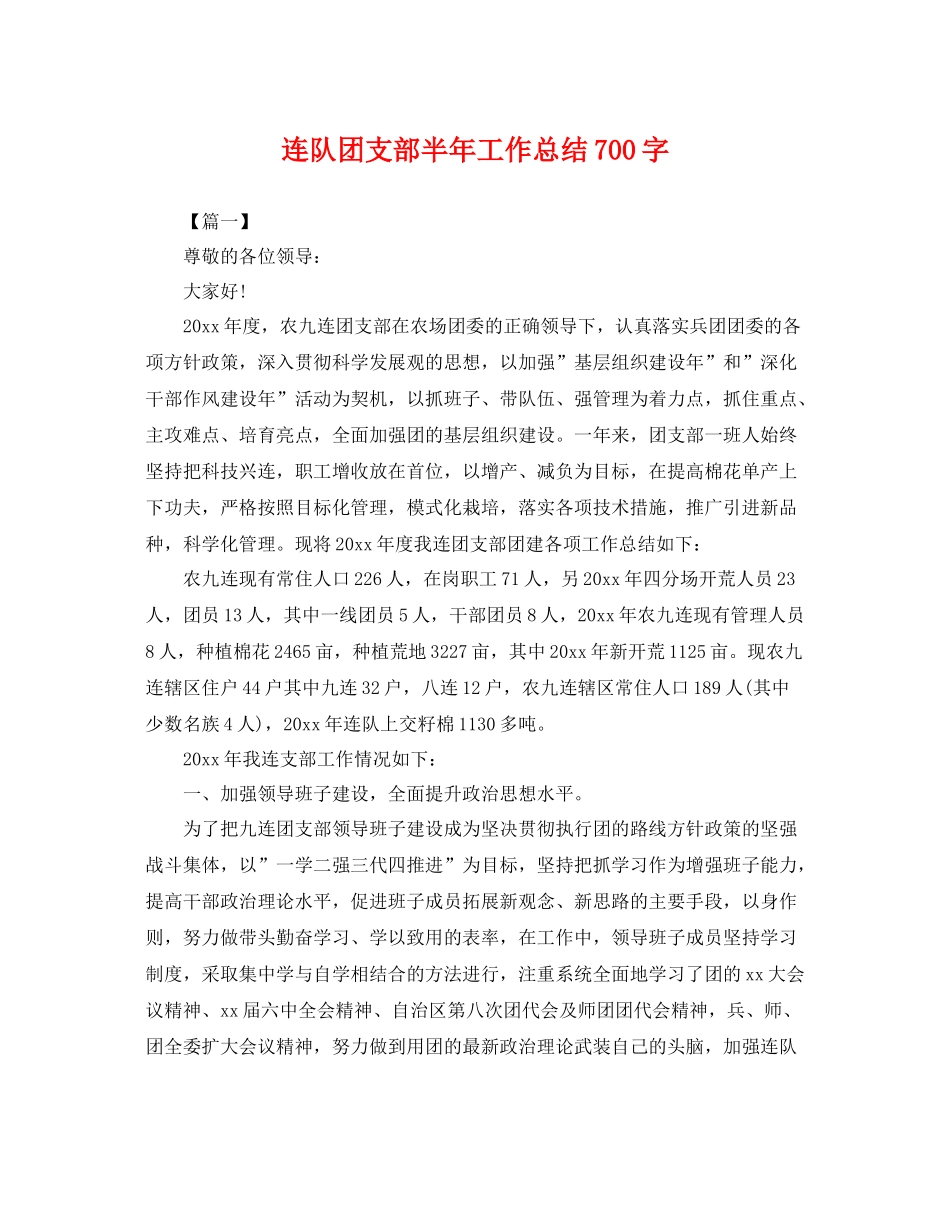 连队团支部半年工作总结700字

【篇一】

尊敬的各位领导：

大家好!

20xx年度，农九连团支部在农场团委的正确领导下，认真落实兵团团委的各项方针政策，深入贯彻科学发展观的思想，以加强”基层组织建设年”和”深化干部作风建设年”活动为契机，以抓班子、带队伍、强管理为着力点，抓住重点、主攻难点、培育亮点，全面加强团的基层组织建设。一年来，团支部一班人始终坚持把科技兴连，职工增收放在首位，以增产、减负为目标，在提高棉花单产上下功夫，严格按照目标化管理，模式化栽培，落实各项技术措施，推广引进新品种，科学化管理。现将20xx年度我连团支部团建各项工作总结如下：

农九连现有常住人口226人，在岗职工71人，另20xx年四分场开荒人员23人，团员13人，其中一线团员5人，干部团员8人，20xx年农九连现有管理人员8人，种植棉花2465亩，种植荒地3227亩，其中20xx年新开荒1125亩。现农九连辖区住户44户其中九连32户，八连12户，农九连辖区常住人口189人(其中少数名族4人)，20xx年连队上交籽棉1130多吨。

20xx年我连支部工作情况如下：

一、加强领导班子建设，全面提升政治思想水平。

为了把九连团支部领导班子建设成为坚决贯彻执行团的路线方针政策的坚强战斗集体，以”一学二强三代四推进”为目标，坚持把抓学习作为增强班子能力，提高干部政治理论水平，促进班子成员拓展新观念、新思路的主要手段，以身作则，努力做带头勤奋学习、学以致用的表率，在工作中，领导班子成员坚持学习制度，采取集中学与自学相结合的方法进行，注重系统全面地学习了团的xx大会议精神、xx届六中全会精神、自治区第八次团代会及师团团代会精神，兵、师、团全委扩大会议精神，努力做到用团的最新政治理论武装自己的头脑，加强连队